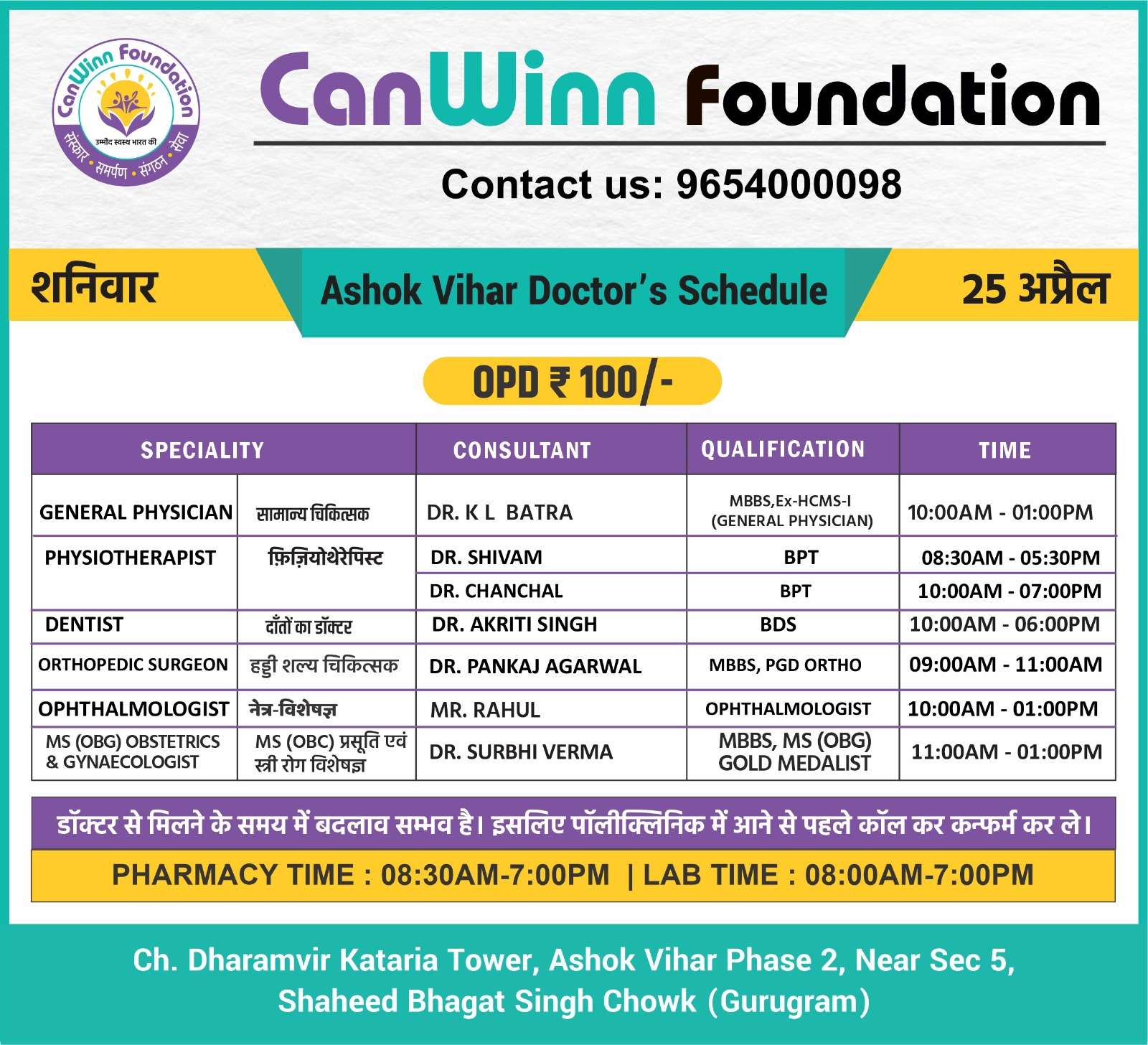 CanWinn Foundation
उम्मीद स्वस्थ भारत की
संस्कार • समर्पण • संगठन • सेवा

CanWinn Foundation

Contact us: 9654000098

शनिवार

Ashok Vihar Doctor's Schedule

25 अप्रैल

OPD ₹ 100/-

| SPECIALITY | | CONSULTANT | QUALIFICATION | TIME |
|---|---|---|---|---|
| GENERAL PHYSICIAN | सामान्य चिकित्सक | DR. K L BATRA | MBBS,Ex-HCMS-I (GENERAL PHYSICIAN) | 10:00AM - 01:00PM |
| PHYSIOTHERAPIST | फ़िज़ियोथेरेपिस्ट | DR. SHIVAM | BPT | 08:30AM - 05:30PM |
| | | DR. CHANCHAL | BPT | 10:00AM - 07:00PM |
| DENTIST | दाँतों का डॉक्टर | DR. AKRITI SINGH | BDS | 10:00AM - 06:00PM |
| ORTHOPEDIC SURGEON | हड्डी शल्य चिकित्सक | DR. PANKAJ AGARWAL | MBBS, PGD ORTHO | 09:00AM - 11:00AM |
| OPHTHALMOLOGIST | नेत्र-विशेषज्ञ | MR. RAHUL | OPHTHALMOLOGIST | 10:00AM - 01:00PM |
| MS (OBG) OBSTETRICS & GYNAECOLOGIST | MS (OBC) प्रसूति एवं स्त्री रोग विशेषज्ञ | DR. SURBHI VERMA | MBBS, MS (OBG) GOLD MEDALIST | 11:00AM - 01:00PM |

डॉक्टर से मिलने के समय में बदलाव सम्भव है। इसलिए पॉलीक्लिनिक में आने से पहले कॉल कर कन्फर्म कर ले।

PHARMACY TIME : 08:30AM-7:00PM | LAB TIME : 08:00AM-7:00PM

Ch. Dharamvir Kataria Tower, Ashok Vihar Phase 2, Near Sec 5, Shaheed Bhagat Singh Chowk (Gurugram)